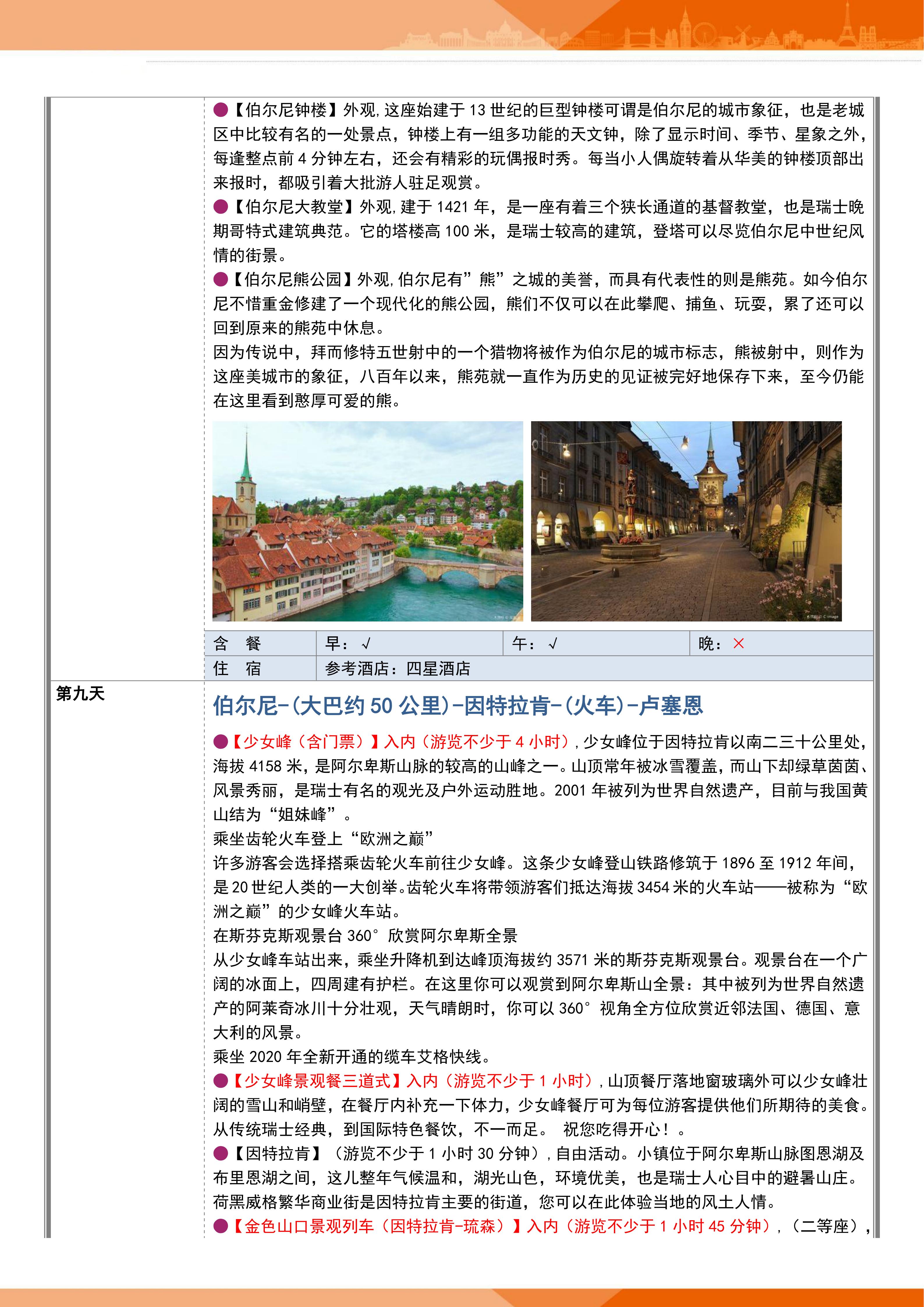 ●【伯尔尼钟楼】外观，这座始建于 13 世纪的巨型钟楼可谓是伯尔尼的城市象征，也是老城区中比较有名的一处景点，钟楼上有一组多功能的天文钟，除了显示时间、季节、星象之外，每逢整点前 4 分钟左右，还会有精彩的玩偶报时秀。每当小人偶旋转着从华美的钟楼顶部出来报时，都吸引着大批游人驻足观赏。
●【伯尔尼大教堂】外观，建于 1421 年，是一座有着三个狭长通道的基督教堂，也是瑞士晚期哥特式建筑典范。它的塔楼高 100 米，是瑞士较高的建筑，登塔可以尽览伯尔尼中世纪风情的街景。
●【伯尔尼熊公园】外观，伯尔尼有”熊”之城的美誉，而具有代表性的则是熊苑。如今伯尔尼不惜重金修建了一个现代化的熊公园，熊们不仅可以在此攀爬、捕鱼、玩耍，累了还可以回到原来的熊苑中休息。
因为传说中，拜而修特五世射中的一个猎物将被作为伯尔尼的城市标志，熊被射中，则作为这座美城市的象征，八百年以来，熊苑就一直作为历史的见证被完好地保存下来，至今仍能在这里看到憨厚可爱的熊。

| 含　餐 | 早：√ | 午：√ | 晚：× |
|---|---|---|---|
| 住　宿 | 参考酒店：四星酒店 | | |

第九天
伯尔尼-(大巴约 50 公里)-因特拉肯-(火车)-卢塞恩
●【少女峰（含门票）】入内（游览不少于 4 小时），少女峰位于因特拉肯以南二三十公里处，海拔 4158 米，是阿尔卑斯山脉的较高的山峰之一。山顶常年被冰雪覆盖，而山下却绿草茵茵、风景秀丽，是瑞士有名的观光及户外运动胜地。2001 年被列为世界自然遗产，目前与我国黄山结为“姐妹峰”。
乘坐齿轮火车登上“欧洲之巅”
许多游客会选择搭乘齿轮火车前往少女峰。这条少女峰登山铁路修筑于 1896 至 1912 年间，是 20 世纪人类的一大创举。齿轮火车将带领游客们抵达海拔 3454 米的火车站——被称为“欧洲之巅”的少女峰火车站。
在斯芬克斯观景台 360°欣赏阿尔卑斯全景
从少女峰车站出来，乘坐升降机到达峰顶海拔约 3571 米的斯芬克斯观景台。观景台在一个广阔的冰面上，四周建有护栏。在这里你可以观赏到阿尔卑斯山全景：其中被列为世界自然遗产的阿莱奇冰川十分壮观，天气晴朗时，你可以 360°视角全方位欣赏近邻法国、德国、意大利的风景。
乘坐 2020 年全新开通的缆车艾格快线。
●【少女峰景观餐三道式】入内（游览不少于 1 小时），山顶餐厅落地窗玻璃外可以少女峰壮阔的雪山和峭壁，在餐厅内补充一下体力，少女峰餐厅可为每位游客提供他们所期待的美食。从传统瑞士经典，到国际特色餐饮，不一而足。 祝您吃得开心！。
●【因特拉肯】（游览不少于 1 小时 30 分钟），自由活动。小镇位于阿尔卑斯山脉图恩湖及布里恩湖之间，这儿整年气候温和，湖光山色，环境优美，也是瑞士人心目中的避暑山庄。荷黑威格繁华商业街是因特拉肯主要的街道，您可以在此体验当地的风土人情。
●【金色山口景观列车（因特拉肯-琉森）】入内（游览不少于 1 小时 45 分钟），（二等座），